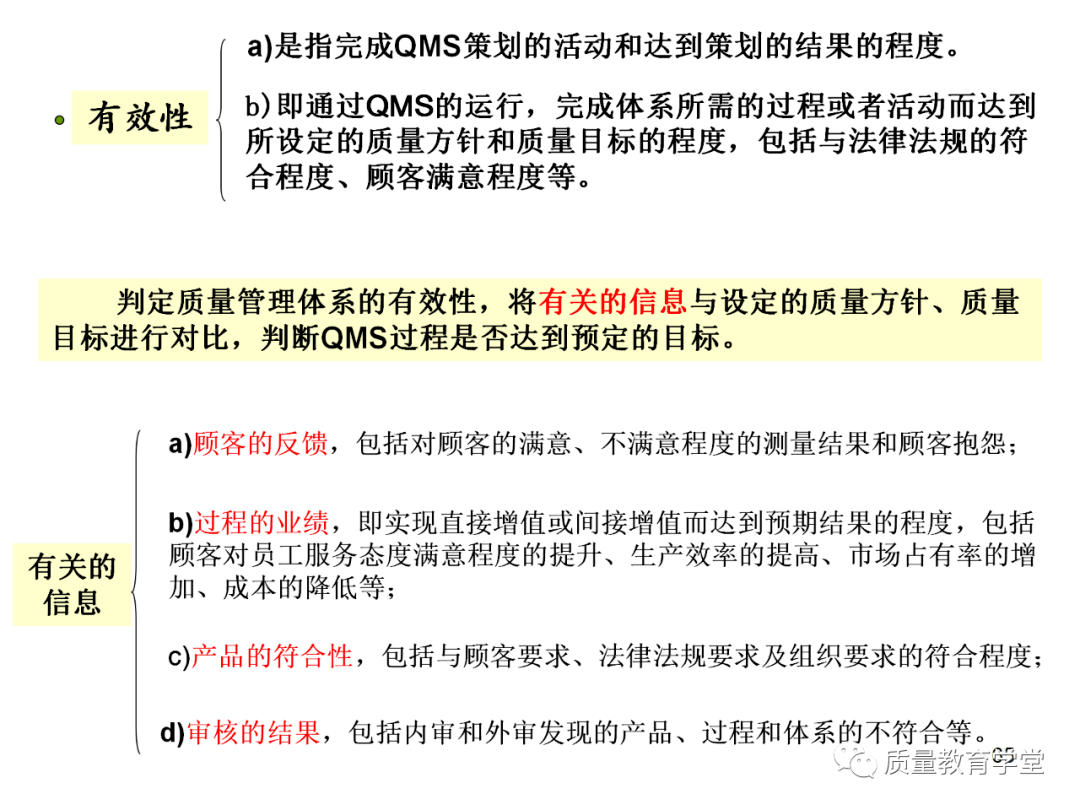 • 有效性

a)是指完成QMS策划的活动和达到策划的结果的程度。

b)即通过QMS的运行，完成体系所需的过程或者活动而达到所设定的质量方针和质量目标的程度，包括与法律法规的符合程度、顾客满意程度等。

判定质量管理体系的有效性，将有关的信息与设定的质量方针、质量目标进行对比，判断QMS过程是否达到预定的目标。

有关的信息

a)顾客的反馈，包括对顾客的满意、不满意程度的测量结果和顾客抱怨；

b)过程的业绩，即实现直接增值或间接增值而达到预期结果的程度，包括顾客对员工服务态度满意程度的提升、生产效率的提高、市场占有率的增加、成本的降低等；

c)产品的符合性，包括与顾客要求、法律法规要求及组织要求的符合程度；

d)审核的结果，包括内审和外审发现的产品、过程和体系的不符合等。

65

质量教育学堂